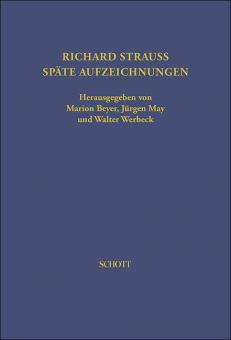 RICHARD STRAUSS
SPÄTE AUFZEICHNUNGEN

Herausgegeben von
Marion Beyer, Jürgen May
und Walter Werbeck

SCHOTT